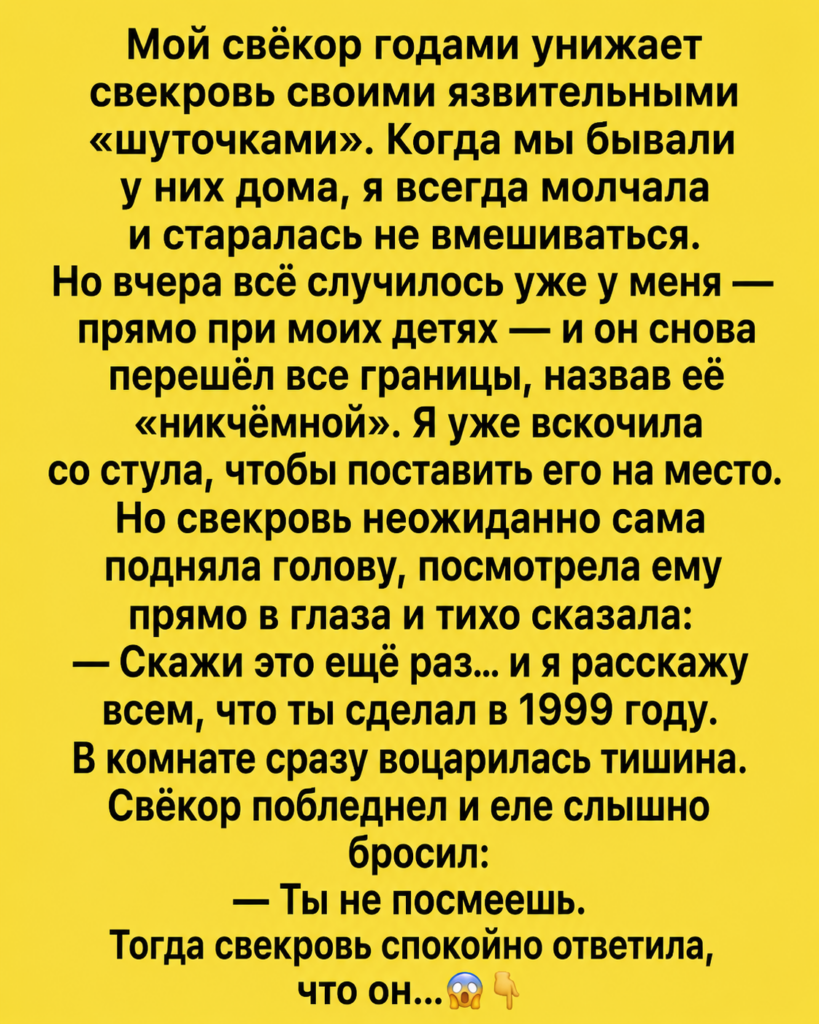 Мой свёкор годами унижает свекровь своими язвительными «шуточками». Когда мы бывали у них дома, я всегда молчала и старалась не вмешиваться.

Но вчера всё случилось уже у меня — прямо при моих детях — и он снова перешёл все границы, назвав её «никчёмной». Я уже вскочила со стула, чтобы поставить его на место.

Но свекровь неожиданно сама подняла голову, посмотрела ему прямо в глаза и тихо сказала:

— Скажи это ещё раз... и я расскажу всем, что ты сделал в 1999 году.

В комнате сразу воцарилась тишина.

Свёкор побледнел и еле слышно бросил:

— Ты не посмеешь.

Тогда свекровь спокойно ответила, что он...😱👇